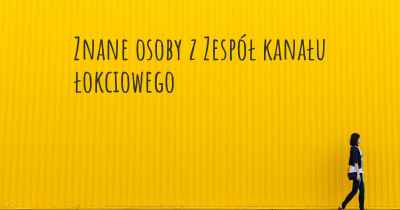 Znane osoby z Zespół kanału łokciowego